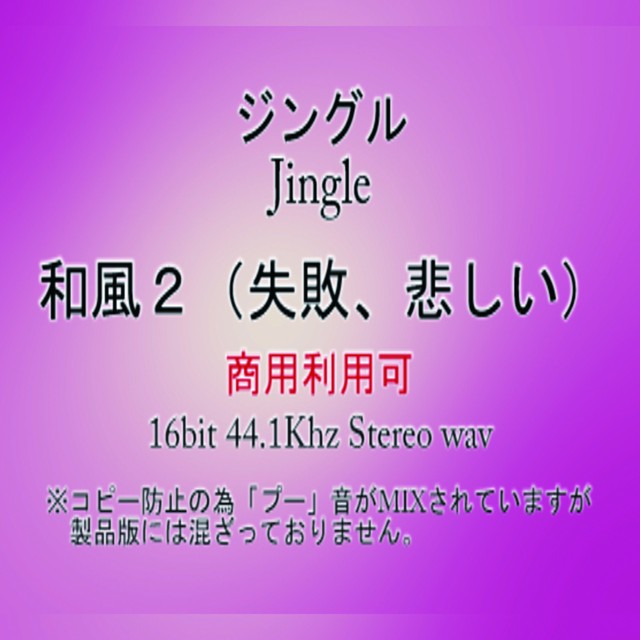 ジングル
Jingle

和風２（失敗、悲しい）

商用利用可

16bit 44.1Khz Stereo wav

※コピー防止の為「プー」音がMIXされていますが製品版には混ざっておりません。